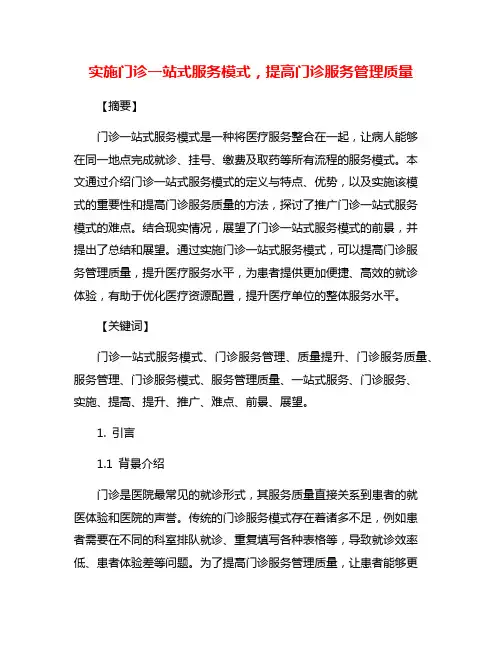 实施门诊一站式服务模式，提高门诊服务管理质量

【摘要】

门诊一站式服务模式是一种将医疗服务整合在一起，让病人能够在同一地点完成就诊、挂号、缴费及取药等所有流程的服务模式。本文通过介绍门诊一站式服务模式的定义与特点、优势，以及实施该模式的重要性和提高门诊服务质量的方法，探讨了推广门诊一站式服务模式的难点。结合现实情况，展望了门诊一站式服务模式的前景，并提出了总结和展望。通过实施门诊一站式服务模式，可以提高门诊服务管理质量，提升医疗服务水平，为患者提供更加便捷、高效的就诊体验，有助于优化医疗资源配置，提升医疗单位的整体服务水平。

【关键词】

门诊一站式服务模式、门诊服务管理、质量提升、门诊服务质量、服务管理、门诊服务模式、服务管理质量、一站式服务、门诊服务、实施、提高、提升、推广、难点、前景、展望。

1. 引言

1.1 背景介绍

门诊是医院最常见的就诊形式，其服务质量直接关系到患者的就医体验和医院的声誉。传统的门诊服务模式存在着诸多不足，例如患者需要在不同的科室排队就诊、重复填写各种表格等，导致就诊效率低、患者体验差等问题。为了提高门诊服务管理质量，让患者能够更